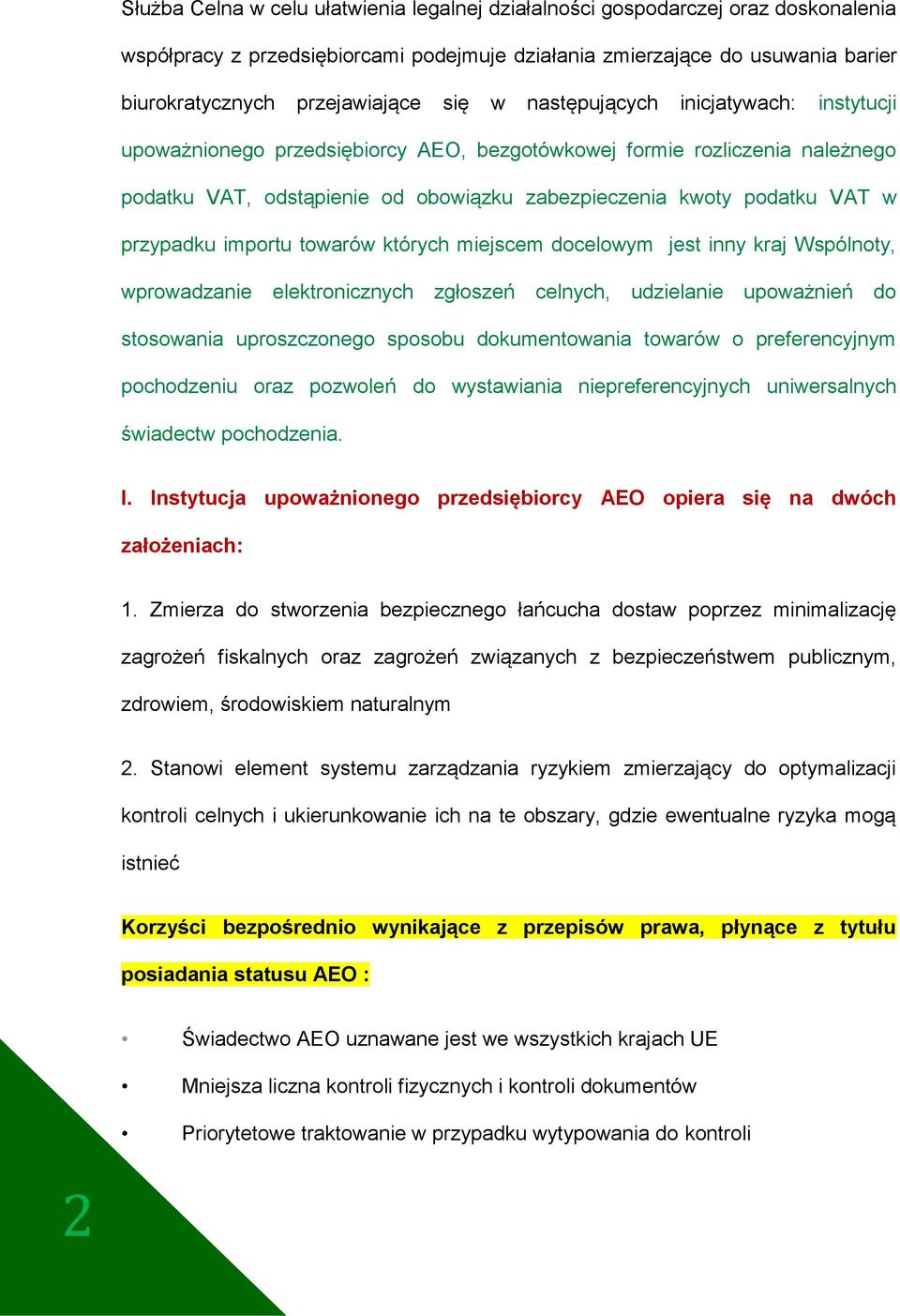 Służba Celna w celu ułatwienia legalnej działalności gospodarczej oraz doskonalenia współpracy z przedsiębiorcami podejmuje działania zmierzające do usuwania barier biurokratycznych przejawiające się w następujących inicjatywach: instytucji upoważnionego przedsiębiorcy AEO, bezgotówkowej formie rozliczenia należnego podatku VAT, odstąpienie od obowiązku zabezpieczenia kwoty podatku VAT w przypadku importu towarów których miejscem docelowym jest inny kraj Wspólnoty, wprowadzanie elektronicznych zgłoszeń celnych, udzielanie upoważnień do stosowania uproszczonego sposobu dokumentowania towarów o preferencyjnym pochodzeniu oraz pozwoleń do wystawiania niepreferencyjnych uniwersalnych świadectw pochodzenia.

I. Instytucja upoważnionego przedsiębiorcy AEO opiera się na dwóch założeniach:

1. Zmierza do stworzenia bezpiecznego łańcucha dostaw poprzez minimalizację zagrożeń fiskalnych oraz zagrożeń związanych z bezpieczeństwem publicznym, zdrowiem, środowiskiem naturalnym

2. Stanowi element systemu zarządzania ryzykiem zmierzający do optymalizacji kontroli celnych i ukierunkowanie ich na te obszary, gdzie ewentualne ryzyka mogą istnieć

Korzyści bezpośrednio wynikające z przepisów prawa, płynące z tytułu posiadania statusu AEO :

• Świadectwo AEO uznawane jest we wszystkich krajach UE
• Mniejsza liczna kontroli fizycznych i kontroli dokumentów
• Priorytetowe traktowanie w przypadku wytypowania do kontroli

2